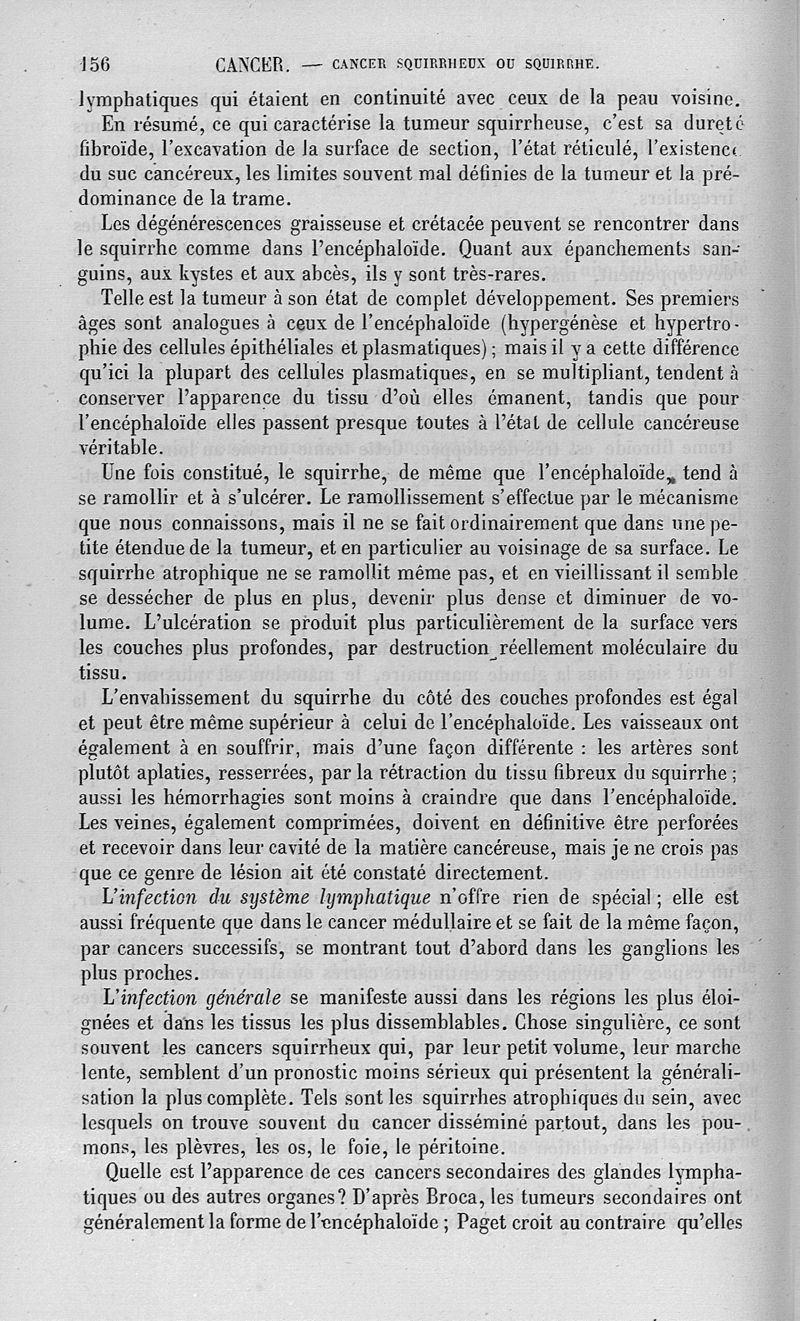 156 CANCER. — CANCER SQUIRRHEUX OU SQUIRRHE.

lymphatiques qui étaient en continuité avec ceux de la peau voisine.

En résumé, ce qui caractérise la tumeur squirrheuse, c'est sa dureté fibroïde, l'excavation de la surface de section, l'état réticulé, l'existence du suc cancéreux, les limites souvent mal définies de la tumeur et la prédominance de la trame.

Les dégénérescences graisseuse et crétacée peuvent se rencontrer dans le squirrhe comme dans l'encéphaloïde. Quant aux épanchements sanguins, aux kystes et aux abcès, ils y sont très-rares.

Telle est la tumeur à son état de complet développement. Ses premiers âges sont analogues à ceux de l'encéphaloïde (hypergénèse et hypertrophie des cellules épithéliales et plasmatiques); mais il y a cette différence qu'ici la plupart des cellules plasmatiques, en se multipliant, tendent à conserver l'apparence du tissu d'où elles émanent, tandis que pour l'encéphaloïde elles passent presque toutes à l'état de cellule cancéreuse véritable.

Une fois constitué, le squirrhe, de même que l'encéphaloïde, tend à se ramollir et à s'ulcérer. Le ramollissement s'effectue par le mécanisme que nous connaissons, mais il ne se fait ordinairement que dans une petite étendue de la tumeur, et en particulier au voisinage de sa surface. Le squirrhe atrophique ne se ramollit même pas, et en vieillissant il semble se dessécher de plus en plus, devenir plus dense et diminuer de volume. L'ulcération se produit plus particulièrement de la surface vers les couches plus profondes, par destruction réellement moléculaire du tissu.

L'envahissement du squirrhe du côté des couches profondes est égal et peut être même supérieur à celui de l'encéphaloïde. Les vaisseaux ont également à en souffrir, mais d'une façon différente : les artères sont plutôt aplaties, resserrées, par la rétraction du tissu fibreux du squirrhe; aussi les hémorrhagies sont moins à craindre que dans l'encéphaloïde. Les veines, également comprimées, doivent en définitive être perforées et recevoir dans leur cavité de la matière cancéreuse, mais je ne crois pas que ce genre de lésion ait été constaté directement.

L'infection du système lymphatique n'offre rien de spécial; elle est aussi fréquente que dans le cancer médullaire et se fait de la même façon, par cancers successifs, se montrant tout d'abord dans les ganglions les plus proches.

L'infection générale se manifeste aussi dans les régions les plus éloignées et dans les tissus les plus dissemblables. Chose singulière, ce sont souvent les cancers squirrheux qui, par leur petit volume, leur marche lente, semblent d'un pronostic moins sérieux qui présentent la généralisation la plus complète. Tels sont les squirrhes atrophiques du sein, avec lesquels on trouve souvent du cancer disséminé partout, dans les poumons, les plèvres, les os, le foie, le péritoine.

Quelle est l'apparence de ces cancers secondaires des glandes lymphatiques ou des autres organes? D'après Broca, les tumeurs secondaires ont généralement la forme de l'encéphaloïde; Paget croit au contraire qu'elles